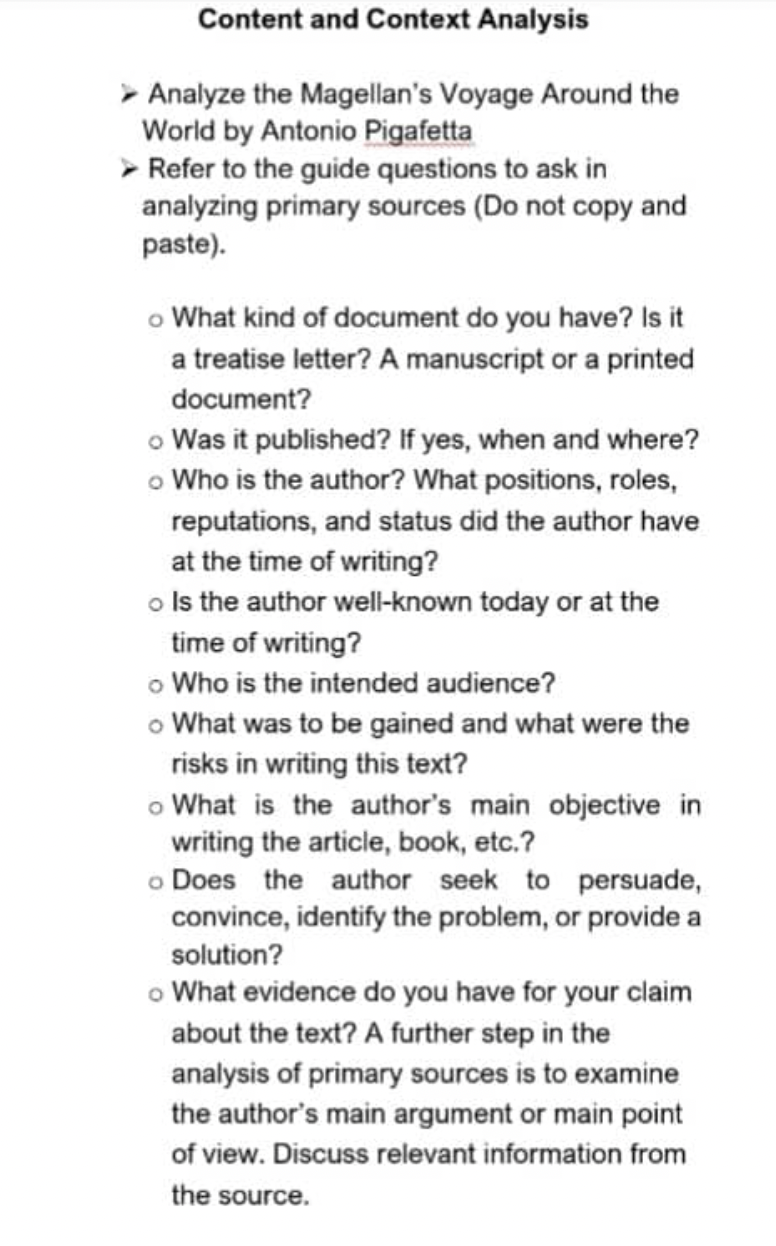 Content and Context Analysis

➢ Analyze the Magellan's Voyage Around the World by Antonio Pigafetta
➢ Refer to the guide questions to ask in analyzing primary sources (Do not copy and paste).

o What kind of document do you have? Is it a treatise letter? A manuscript or a printed document?
o Was it published? If yes, when and where?
o Who is the author? What positions, roles, reputations, and status did the author have at the time of writing?
o Is the author well-known today or at the time of writing?
o Who is the intended audience?
o What was to be gained and what were the risks in writing this text?
o What is the author's main objective in writing the article, book, etc.?
o Does the author seek to persuade, convince, identify the problem, or provide a solution?
o What evidence do you have for your claim about the text? A further step in the analysis of primary sources is to examine the author's main argument or main point of view. Discuss relevant information from the source.